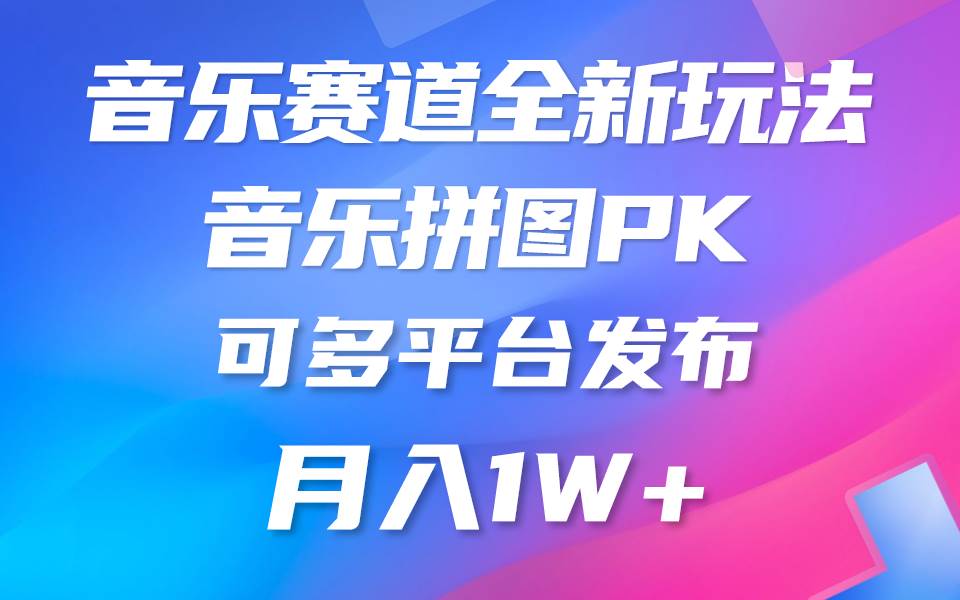 音乐赛道全新玩法
音乐拼图PK
可多平台发布
月入1W+